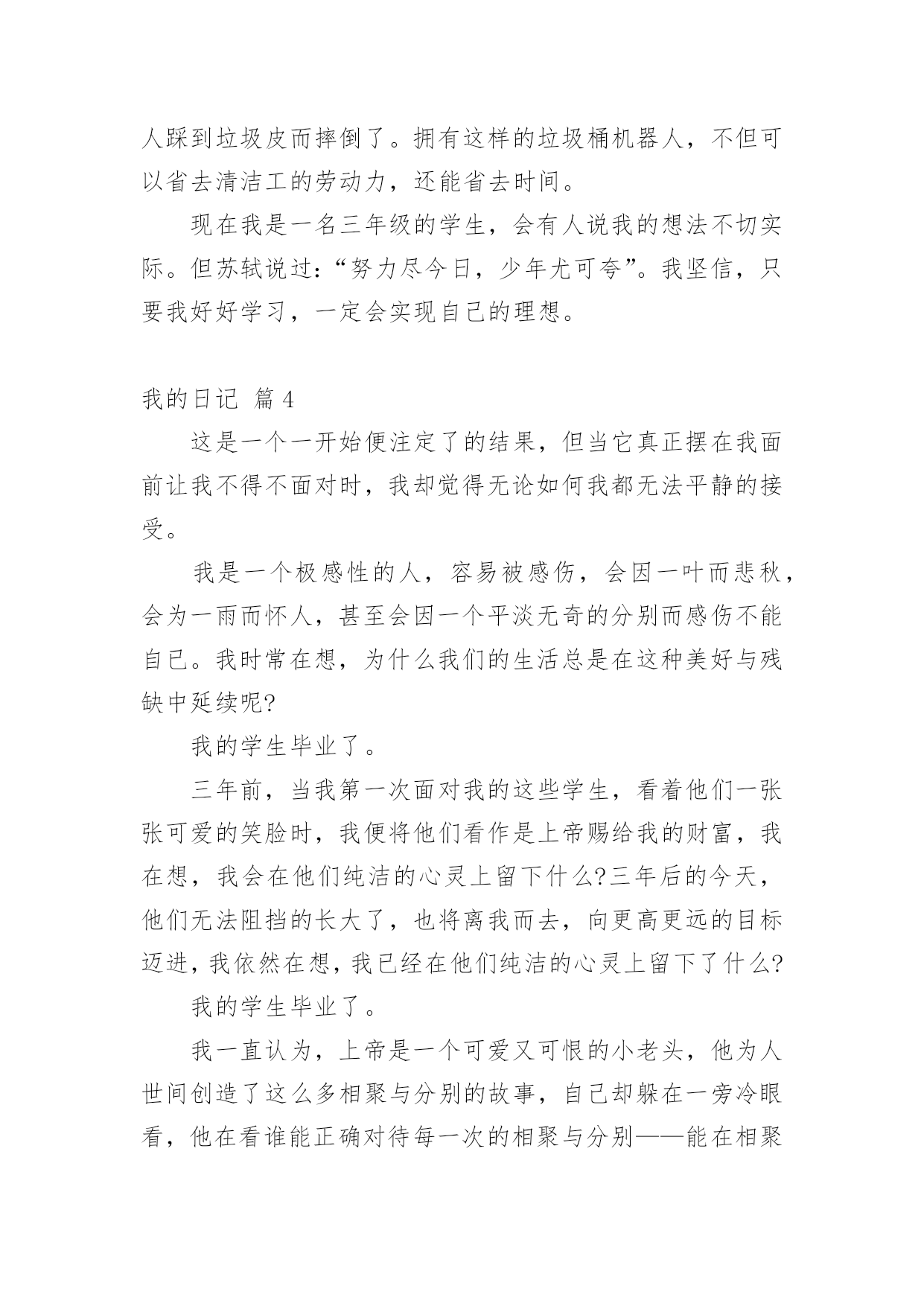 人踩到垃圾皮而摔倒了。拥有这样的垃圾桶机器人，不但可以省去清洁工的劳动力，还能省去时间。

现在我是一名三年级的学生，会有人说我的想法不切实际。但苏轼说过：“努力尽今日，少年尤可夸”。我坚信，只要我好好学习，一定会实现自己的理想。

我的日记 篇4

这是一个一开始便注定了的结果，但当它真正摆在我面前让我不得不面对时，我却觉得无论如何我都无法平静的接受。

我是一个极感性的人，容易被感伤，会因一叶而悲秋，会为一雨而怀人，甚至会因一个平淡无奇的分别而感伤不能自已。我时常在想，为什么我们的生活总是在这种美好与残缺中延续呢?

我的学生毕业了。

三年前，当我第一次面对我的这些学生，看着他们一张张可爱的笑脸时，我便将他们看作是上帝赐给我的财富，我在想，我会在他们纯洁的心灵上留下什么?三年后的今天，他们无法阻挡的长大了，也将离我而去，向更高更远的目标迈进，我依然在想，我已经在他们纯洁的心灵上留下了什么?

我的学生毕业了。

我一直认为，上帝是一个可爱又可恨的小老头，他为人世间创造了这么多相聚与分别的故事，自己却躲在一旁冷眼看，他在看谁能正确对待每一次的相聚与分别——能在相聚